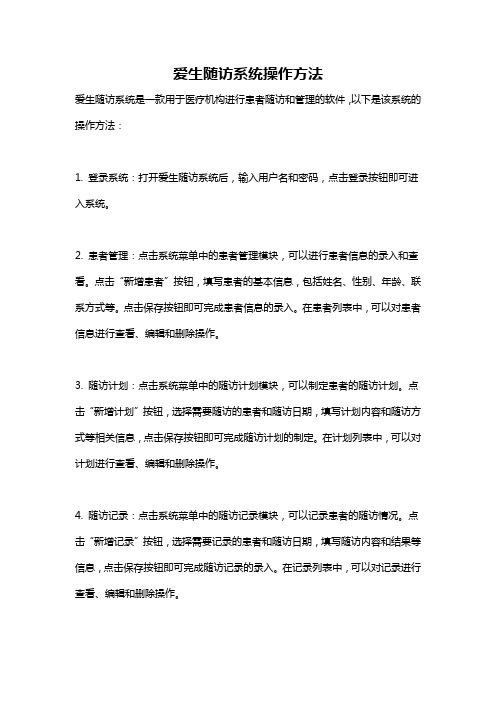 爱生随访系统操作方法

爱生随访系统是一款用于医疗机构进行患者随访和管理的软件，以下是该系统的操作方法：

1. 登录系统：打开爱生随访系统后，输入用户名和密码，点击登录按钮即可进入系统。

2. 患者管理：点击系统菜单中的患者管理模块，可以进行患者信息的录入和查看。点击“新增患者”按钮，填写患者的基本信息，包括姓名、性别、年龄、联系方式等。点击保存按钮即可完成患者信息的录入。在患者列表中，可以对患者信息进行查看、编辑和删除操作。

3. 随访计划：点击系统菜单中的随访计划模块，可以制定患者的随访计划。点击“新增计划”按钮，选择需要随访的患者和随访日期，填写计划内容和随访方式等相关信息，点击保存按钮即可完成随访计划的制定。在计划列表中，可以对计划进行查看、编辑和删除操作。

4. 随访记录：点击系统菜单中的随访记录模块，可以记录患者的随访情况。点击“新增记录”按钮，选择需要记录的患者和随访日期，填写随访内容和结果等信息，点击保存按钮即可完成随访记录的录入。在记录列表中，可以对记录进行查看、编辑和删除操作。